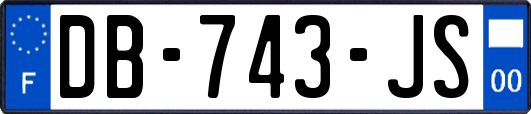 F
DB-743-JS
00